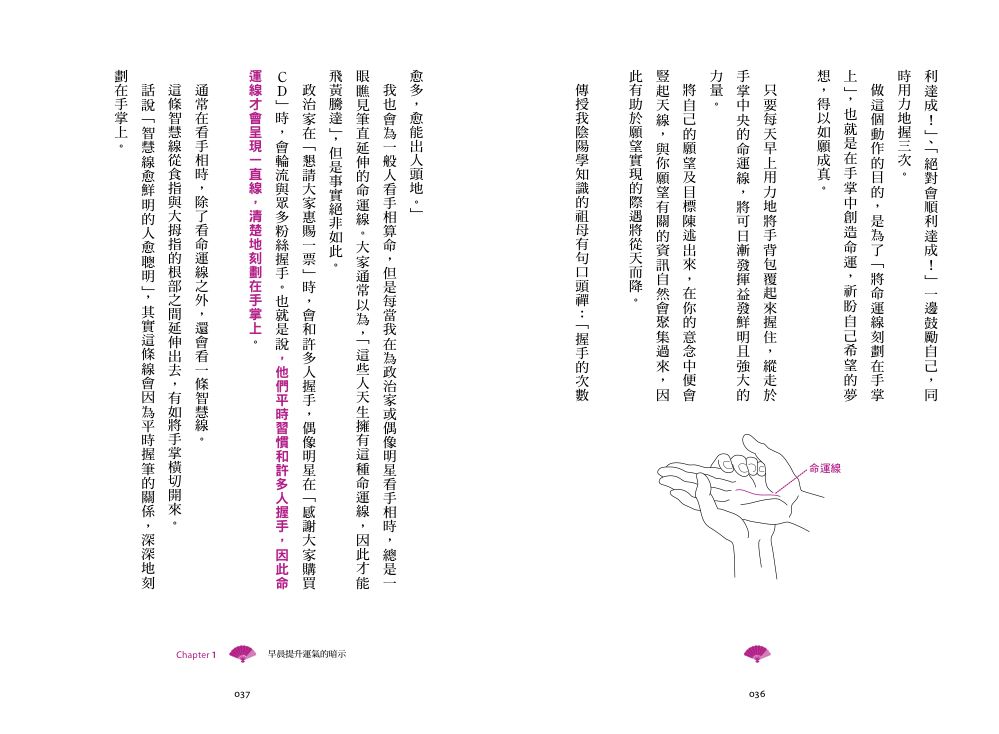 利達成！」、「絕對會順利達成！」一邊鼓勵自己，同時用力地握三次。

做這個動作的目的，是為了「將命運線刻劃在手掌上」，也就是在手掌中創造命運，新盼自己希望的夢想，得以如願成真。

只要每天早上用力地將手背包覆起來握住，縱走於手掌中央的命運線，將可日漸發揮益發鮮明且強大的力量。

將自己的願望及目標陳述出來，在你的意念中便會豎起天線，與你願望有關的資訊自然會聚集過來，因此有助於願望實現的際遇將從天而降。

傳授我陰陽學知識的祖母有句口頭禪：「握手的次數

命運線

036

愈多，愈能出人頭地。」

我也會為一般人看手相算命，但是每當我在為政治家或偶像明星看手相時，總是一眼瞧見筆直延伸的命運線。大家通常以為，「這些人天生擁有這種命運線，因此才能飛黃騰達」，但是事實絕非如此。

政治家在「懇請大家惠賜一票」時，會和許多人握手，偶像明星在「感謝大家購買CD」時，會輪流與眾多粉絲握手。也就是說，他們平時習慣和許多人握手，因此命運線才會呈現一直線，清楚地刻劃在手掌上。

通常在看手相時，除了看命運線之外，還會看一條智慧線。

這條智慧線從食指與大拇指的根部之間延伸出去，有如將手掌橫切開來。

話說「智慧線愈鮮明的人愈聰明」，其實這條線會因為平時握筆的關係，深深地刻劃在手掌上。

Chapter 1 早晨提升運氣的暗示

037